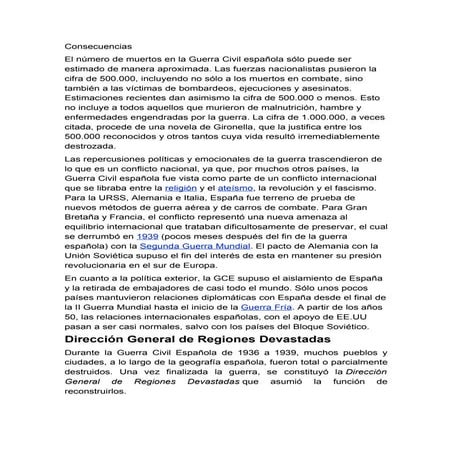 Consecuencias

El número de muertos en la Guerra Civil española sólo puede ser estimado de manera aproximada. Las fuerzas nacionalistas pusieron la cifra de 500.000, incluyendo no sólo a los muertos en combate, sino también a las víctimas de bombardeos, ejecuciones y asesinatos. Estimaciones recientes dan asimismo la cifra de 500.000 o menos. Esto no incluye a todos aquellos que murieron de malnutrición, hambre y enfermedades engendradas por la guerra. La cifra de 1.000.000, a veces citada, procede de una novela de Gironella, que la justifica entre los 500.000 reconocidos y otros tantos cuya vida resultó irremediablemente destrozada.

Las repercusiones políticas y emocionales de la guerra trascendieron de lo que es un conflicto nacional, ya que, por muchos otros países, la Guerra Civil española fue vista como parte de un conflicto internacional que se libraba entre la religión y el ateísmo, la revolución y el fascismo. Para la URSS, Alemania e Italia, España fue terreno de prueba de nuevos métodos de guerra aérea y de carros de combate. Para Gran Bretaña y Francia, el conflicto representó una nueva amenaza al equilibrio internacional que trataban dificultosamente de preservar, el cual se derrumbó en 1939 (pocos meses después del fin de la guerra española) con la Segunda Guerra Mundial. El pacto de Alemania con la Unión Soviética supuso el fin del interés de esta en mantener su presión revolucionaria en el sur de Europa.

En cuanto a la política exterior, la GCE supuso el aislamiento de España y la retirada de embajadores de casi todo el mundo. Sólo unos pocos países mantuvieron relaciones diplomáticas con España desde el final de la II Guerra Mundial hasta el inicio de la Guerra Fría. A partir de los años 50, las relaciones internacionales españolas, con el apoyo de EE.UU pasan a ser casi normales, salvo con los países del Bloque Soviético.

Dirección General de Regiones Devastadas

Durante la Guerra Civil Española de 1936 a 1939, muchos pueblos y ciudades, a lo largo de la geografía española, fueron total o parcialmente destruidos. Una vez finalizada la guerra, se constituyó la Dirección General de Regiones Devastadas que asumió la función de reconstruirlos.